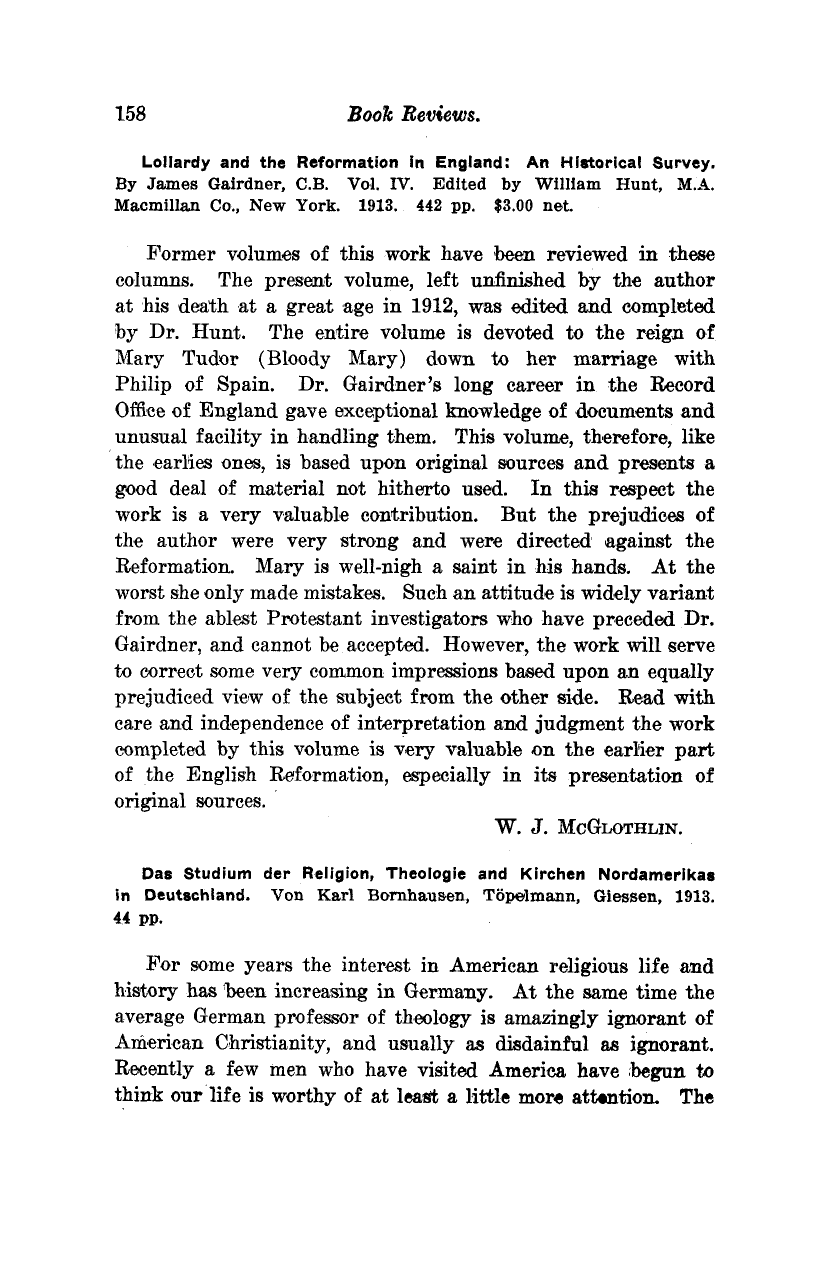 158 Book Reviews.

Lollardy and the Reformation in England: An Historical Survey. By James Gairdner, C.B. Vol. IV. Edited by William Hunt, M.A. Macmillan Co., New York. 1913. 442 pp. $3.00 net.

Former volumes of this work have been reviewed in these columns. The present volume, left unfinished by the author at his death at a great age in 1912, was edited and completed by Dr. Hunt. The entire volume is devoted to the reign of Mary Tudor (Bloody Mary) down to her marriage with Philip of Spain. Dr. Gairdner's long career in the Record Office of England gave exceptional knowledge of documents and unusual facility in handling them. This volume, therefore, like the earlies ones, is based upon original sources and presents a good deal of material not hitherto used. In this respect the work is a very valuable contribution. But the prejudices of the author were very strong and were directed against the Reformation. Mary is well-nigh a saint in his hands. At the worst she only made mistakes. Such an attitude is widely variant from the ablest Protestant investigators who have preceded Dr. Gairdner, and cannot be accepted. However, the work will serve to correct some very common impressions based upon an equally prejudiced view of the subject from the other side. Read with care and independence of interpretation and judgment the work completed by this volume is very valuable on the earlier part of the English Reformation, especially in its presentation of original sources.

W. J. McGlothlin.

Das Studium der Religion, Theologie and Kirchen Nordamerikas in Deutschland. Von Karl Bornhausen, Töpelmann, Giessen, 1913. 44 pp.

For some years the interest in American religious life and history has been increasing in Germany. At the same time the average German professor of theology is amazingly ignorant of American Christianity, and usually as disdainful as ignorant. Recently a few men who have visited America have begun to think our life is worthy of at least a little more attention. The